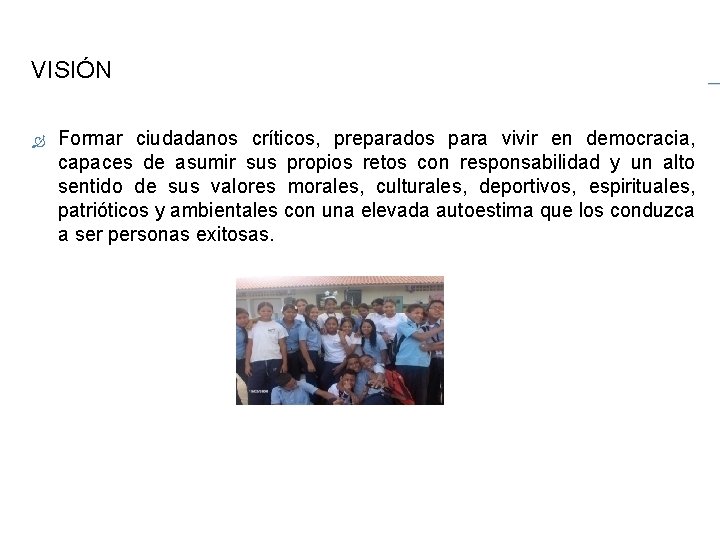 VISIÓN

Formar ciudadanos críticos, preparados para vivir en democracia, capaces de asumir sus propios retos con responsabilidad y un alto sentido de sus valores morales, culturales, deportivos, espirituales, patrióticos y ambientales con una elevada autoestima que los conduzca a ser personas exitosas.